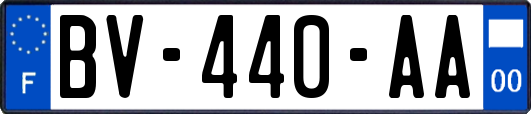 F
BV-440-AA
00